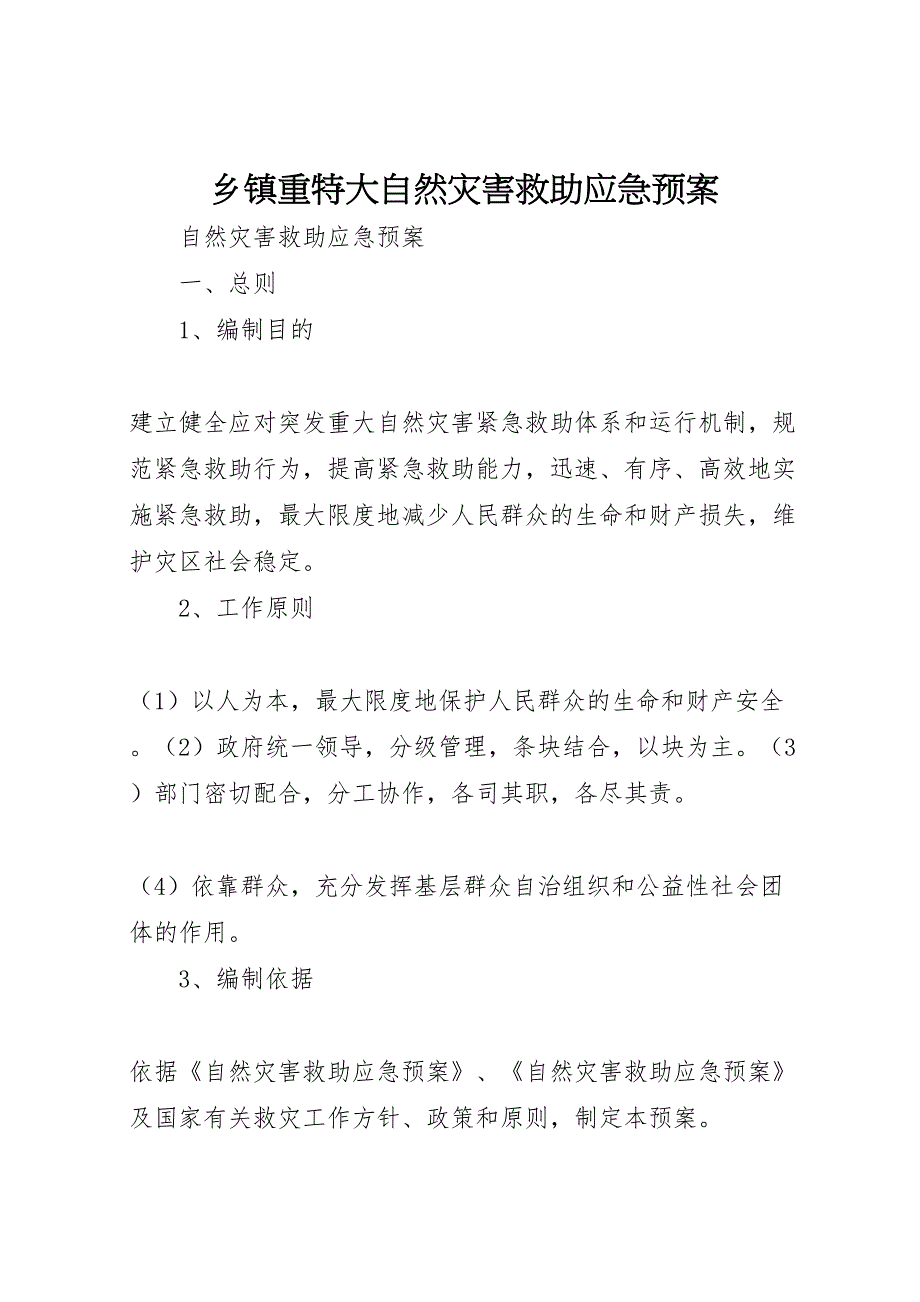 乡镇重特大自然灾害救助应急预案

自然灾害救助应急预案

一、总则

1、编制目的

建立健全应对突发重大自然灾害紧急救助体系和运行机制，规范紧急救助行为，提高紧急救助能力，迅速、有序、高效地实施紧急救助，最大限度地减少人民群众的生命和财产损失，维护灾区社会稳定。

2、工作原则

（1）以人为本，最大限度地保护人民群众的生命和财产安全。（2）政府统一领导，分级管理，条块结合，以块为主。（3）部门密切配合，分工协作，各司其职，各尽其责。

（4）依靠群众，充分发挥基层群众自治组织和公益性社会团体的作用。

3、编制依据

依据《自然灾害救助应急预案》、《自然灾害救助应急预案》及国家有关救灾工作方针、政策和原则，制定本预案。